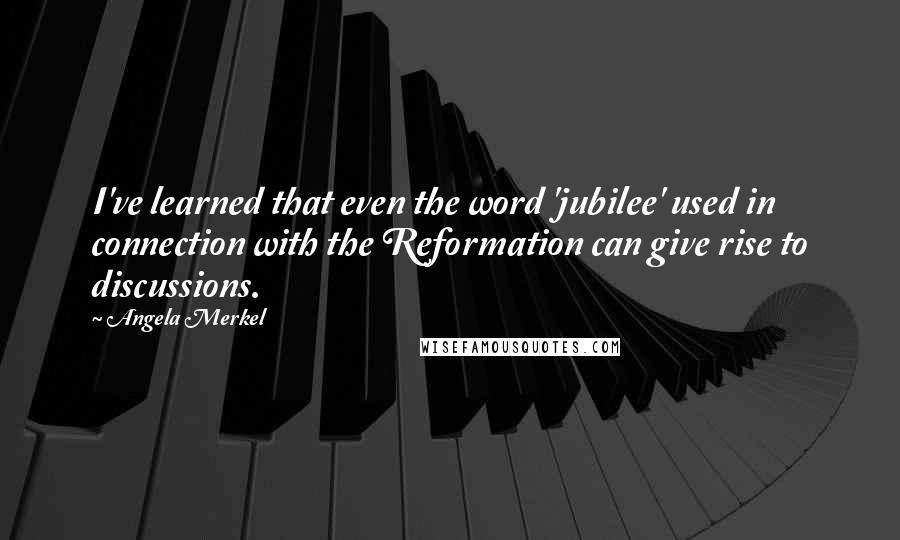 I've learned that even the word 'jubilee' used in connection with the Reformation can give rise to discussions.

~ Angela Merkel

WISEFAMOUSQUOTES.COM